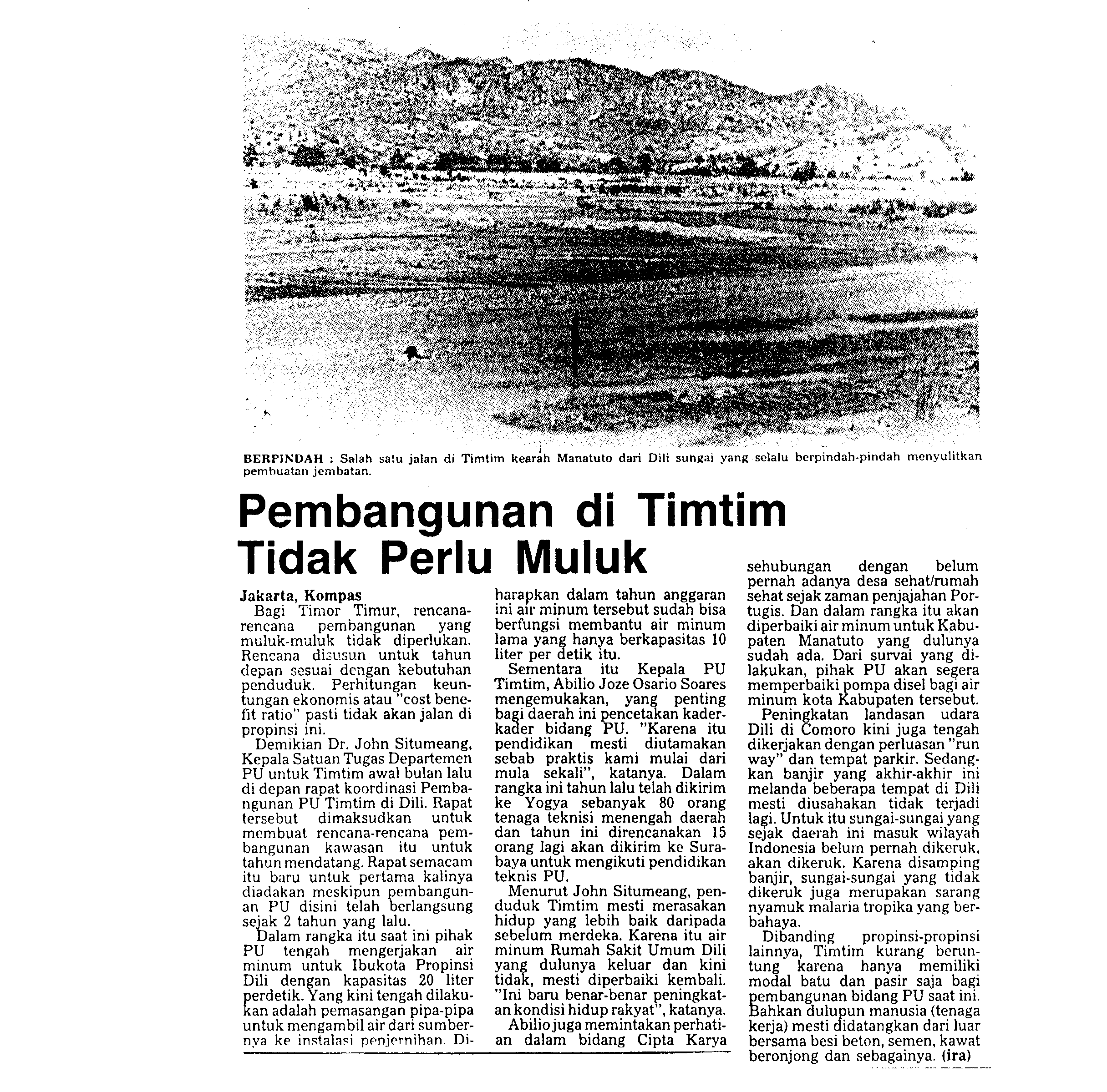 BERPINDAH : Salah satu jalan di Timtim kearah Manatuto dari Dili sungai yang selalu berpindah-pindah menyulitkan pembuatan jembatan.

Pembangunan di Timtim Tidak Perlu Muluk

Jakarta, Kompas
Bagi Timor Timur, rencana-rencana pembangunan yang muluk-muluk tidak diperlukan. Rencana disusun untuk tahun depan sesuai dengan kebutuhan penduduk. Perhitungan keuntungan ekonomis atau "cost benefit ratio" pasti tidak akan jalan di propinsi ini.

Demikian Dr. John Situmeang, Kepala Satuan Tugas Departemen PU untuk Timtim awal bulan lalu di depan rapat koordinasi Pembangunan PU Timtim di Dili. Rapat tersebut dimaksudkan untuk membuat rencana-rencana pembangunan kawasan itu untuk tahun mendatang. Rapat semacam itu baru untuk pertama kalinya diadakan meskipun pembangunan PU disini telah berlangsung sejak 2 tahun yang lalu.

Dalam rangka itu saat ini pihak PU tengah mengerjakan air minum untuk Ibukota Propinsi Dili dengan kapasitas 20 liter perdetik. Yang kini tengah dilakukan adalah pemasangan pipa-pipa untuk mengambil air dari sumbernya ke instalasi penjernihan. Diharapkan dalam tahun anggaran ini air minum tersebut sudah bisa berfungsi membantu air minum lama yang hanya berkapasitas 10 liter per detik itu.

Sementara itu Kepala PU Timtim, Abilio Joze Osario Soares mengemukakan, yang penting bagi daerah ini pencetakan kader-kader bidang PU. "Karena itu pendidikan mesti diutamakan sebab praktis kami mulai dari mula sekali", katanya. Dalam rangka ini tahun lalu telah dikirim ke Yogya sebanyak 80 orang tenaga teknisi menengah daerah dan tahun ini direncanakan 15 orang lagi akan dikirim ke Surabaya untuk mengikuti pendidikan teknis PU.

Menurut John Situmeang, penduduk Timtim mesti merasakan hidup yang lebih baik daripada sebelum merdeka. Karena itu air minum Rumah Sakit Umum Dili yang dulunya keluar dan kini tidak, mesti diperbaiki kembali. "Ini baru benar-benar peningkatan kondisi hidup rakyat", katanya.

Abilio juga memintakan perhatian dalam bidang Cipta Karya sehubungan dengan belum pernah adanya desa sehat/rumah sehat sejak zaman penjajahan Portugis. Dan dalam rangka itu akan diperbaiki air minum untuk Kabupaten Manatuto yang dulunya sudah ada. Dari survai yang dilakukan, pihak PU akan segera memperbaiki pompa disel bagi air minum kota Kabupaten tersebut.

Peningkatan landasan udara Dili di Comoro kini juga tengah dikerjakan dengan perluasan "run way" dan tempat parkir. Sedangkan banjir yang akhir-akhir ini melanda beberapa tempat di Dili mesti diusahakan tidak terjadi lagi. Untuk itu sungai-sungai yang sejak daerah ini masuk wilayah Indonesia belum pernah dikeruk, akan dikeruk. Karena disamping banjir, sungai-sungai yang tidak dikeruk juga merupakan sarang nyamuk malaria tropika yang berbahaya.

Dibanding propinsi-propinsi lainnya, Timtim kurang beruntung karena hanya memiliki modal batu dan pasir saja bagi pembangunan bidang PU saat ini. Bahkan dulupun manusia (tenaga kerja) mesti didatangkan dari luar bersama besi beton, semen, kawat beronjong dan sebagainya. (ira)